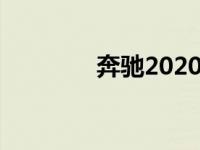 奔驰2020